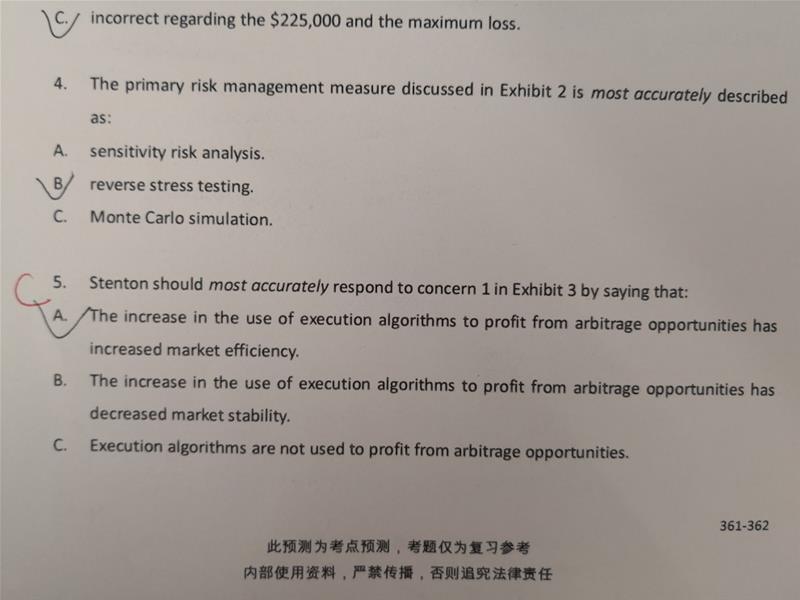 C. incorrect regarding the $225,000 and the maximum loss.

4. The primary risk management measure discussed in Exhibit 2 is most accurately described as:

A. sensitivity risk analysis.

B. reverse stress testing.

C. Monte Carlo simulation.

C

5. Stenton should most accurately respond to concern 1 in Exhibit 3 by saying that:

A. The increase in the use of execution algorithms to profit from arbitrage opportunities has increased market efficiency.

B. The increase in the use of execution algorithms to profit from arbitrage opportunities has decreased market stability.

C. Execution algorithms are not used to profit from arbitrage opportunities.

361-362

此预测为考点预测，考题仅为复习参考
内部使用资料，严禁传播，否则追究法律责任